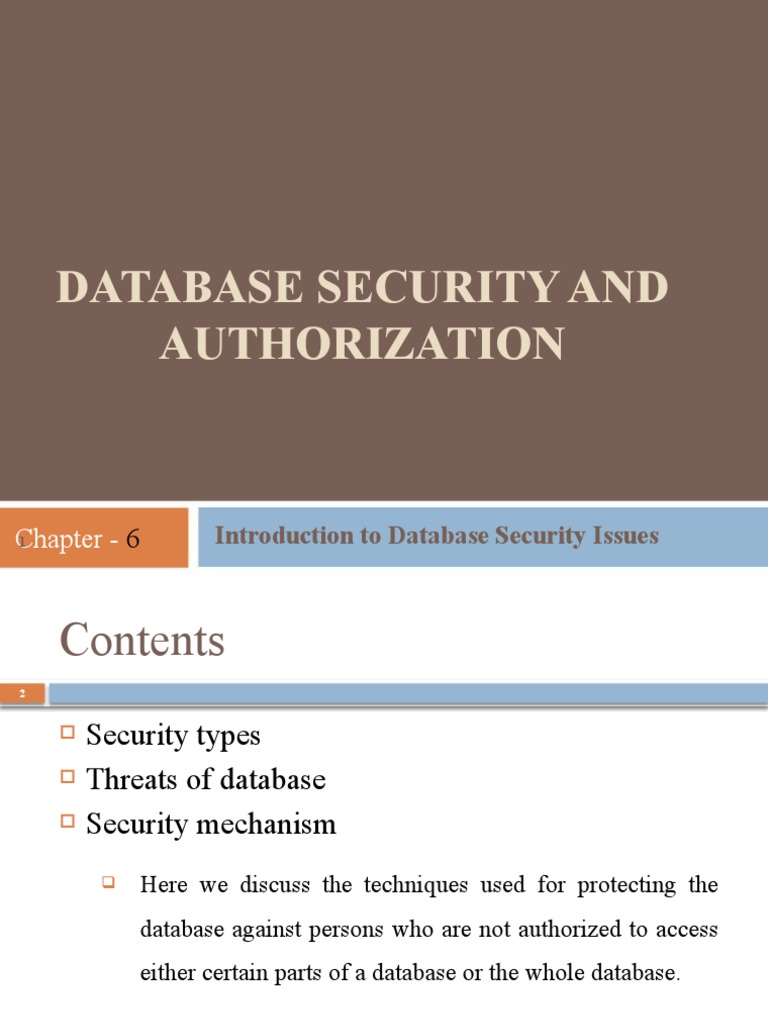 DATABASE SECURITY AND AUTHORIZATION

Chapter - 6

Introduction to Database Security Issues

Contents

2

Security types
Threats of database
Security mechanism

Here we discuss the techniques used for protecting the database against persons who are not authorized to access either certain parts of a database or the whole database.